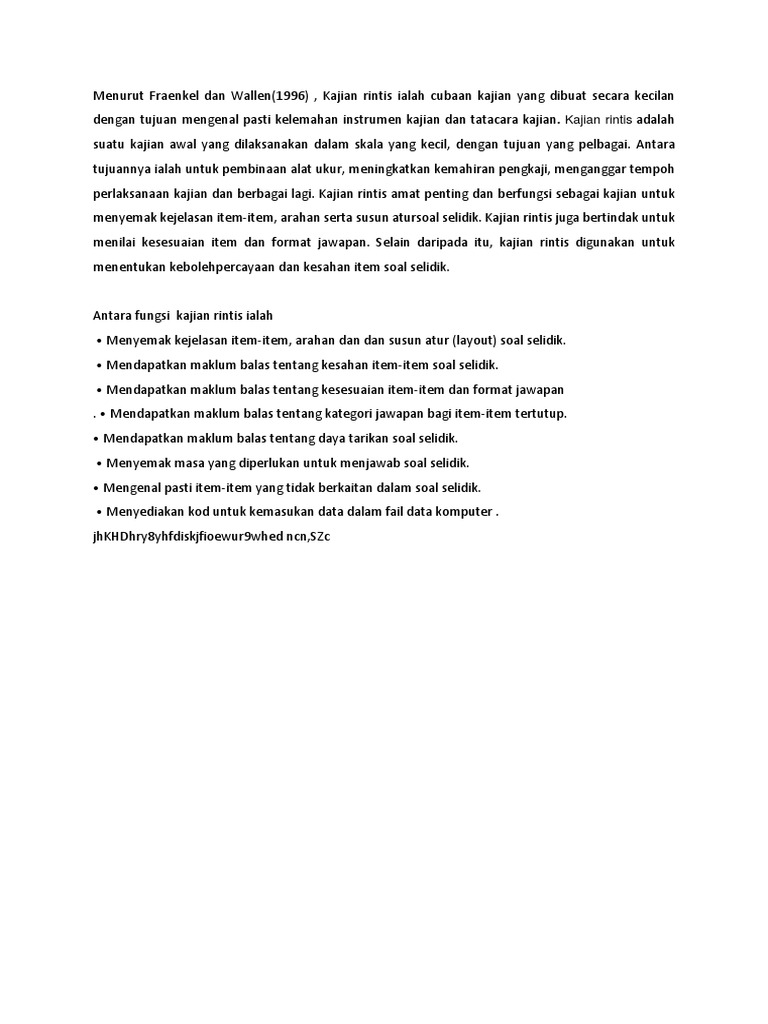 Menurut Fraenkel dan Wallen(1996) , Kajian rintis ialah cubaan kajian yang dibuat secara kecilan dengan tujuan mengenal pasti kelemahan instrumen kajian dan tatacara kajian. Kajian rintis adalah suatu kajian awal yang dilaksanakan dalam skala yang kecil, dengan tujuan yang pelbagai. Antara tujuannya ialah untuk pembinaan alat ukur, meningkatkan kemahiran pengkaji, menganggar tempoh perlaksanaan kajian dan berbagai lagi. Kajian rintis amat penting dan berfungsi sebagai kajian untuk menyemak kejelasan item-item, arahan serta susun atursoal selidik. Kajian rintis juga bertindak untuk menilai kesesuaian item dan format jawapan. Selain daripada itu, kajian rintis digunakan untuk menentukan kebolehpercayaan dan kesahan item soal selidik.

Antara fungsi kajian rintis ialah
• Menyemak kejelasan item-item, arahan dan dan susun atur (layout) soal selidik.
• Mendapatkan maklum balas tentang kesahan item-item soal selidik.
• Mendapatkan maklum balas tentang kesesuaian item-item dan format jawapan
. • Mendapatkan maklum balas tentang kategori jawapan bagi item-item tertutup.
• Mendapatkan maklum balas tentang daya tarikan soal selidik.
• Menyemak masa yang diperlukan untuk menjawab soal selidik.
• Mengenal pasti item-item yang tidak berkaitan dalam soal selidik.
• Menyediakan kod untuk kemasukan data dalam fail data komputer .
jhKHDhry8yhfdiskjfioewur9whed ncn,SZc